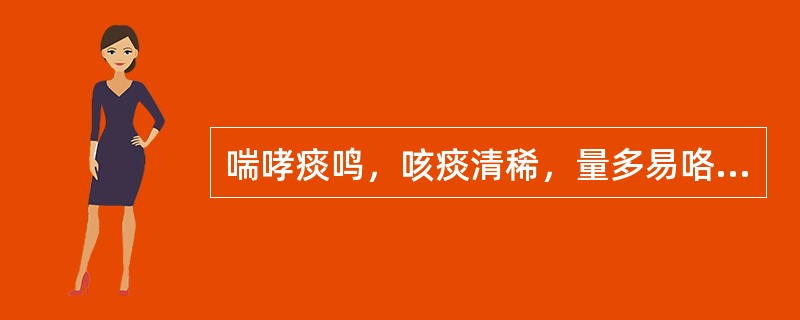 喘哮痰鸣，咳痰清稀，量多易咯...